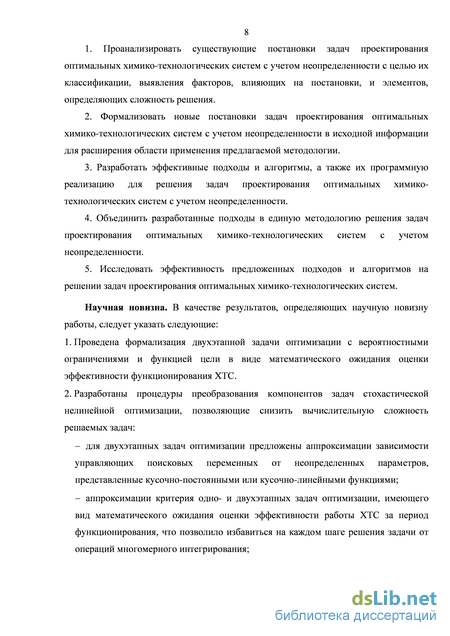 8

1. Проанализировать существующие постановки задач проектирования оптимальных химико-технологических систем с учетом неопределенности с целью их классификации, выявления факторов, влияющих на постановки, и элементов, определяющих сложность решения.

2. Формализовать новые постановки задач проектирования оптимальных химико-технологических систем с учетом неопределенности в исходной информации для расширения области применения предлагаемой методологии.

3. Разработать эффективные подходы и алгоритмы, а также их программную реализацию для решения задач проектирования оптимальных химико-технологических систем с учетом неопределенности.

4. Объединить разработанные подходы в единую методологию решения задач проектирования оптимальных химико-технологических систем с учетом неопределенности.

5. Исследовать эффективность предложенных подходов и алгоритмов на решении задач проектирования оптимальных химико-технологических систем.

Научная новизна. В качестве результатов, определяющих научную новизну работы, следует указать следующие:

1. Проведена формализация двухэтапной задачи оптимизации с вероятностными ограничениями и функцией цели в виде математического ожидания оценки эффективности функционирования ХТС.

2. Разработаны процедуры преобразования компонентов задач стохастической нелинейной оптимизации, позволяющие снизить вычислительную сложность решаемых задач:

– для двухэтапных задач оптимизации предложены аппроксимации зависимости управляющих поисковых переменных от неопределенных параметров, представленные кусочно-постоянными или кусочно-линейными функциями;

– аппроксимации критерия одно- и двухэтапных задач оптимизации, имеющего вид математического ожидания оценки эффективности работы ХТС за период функционирования, что позволило избавиться на каждом шаге решения задачи от операций многомерного интегрирования;

dsLib.net
библиотека диссертаций